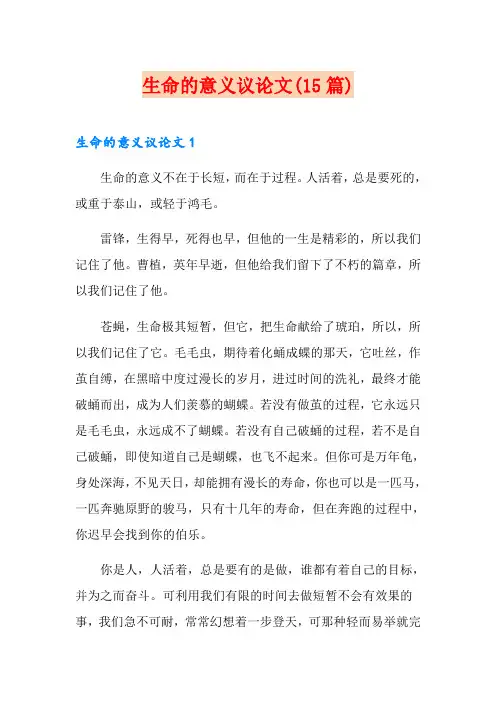 生命的意义议论文(15篇)

生命的意义议论文1

生命的意义不在于长短，而在于过程。人活着，总是要死的，或重于泰山，或轻于鸿毛。

雷锋，生得早，死得也早，但他的一生是精彩的，所以我们记住了他。曹植，英年早逝，但他给我们留下了不朽的篇章，所以我们记住了他。

苍蝇，生命极其短暂，但它，把生命献给了琥珀，所以，所以我们记住了它。毛毛虫，期待着化蛹成蝶的那天，它吐丝，作茧自缚，在黑暗中度过漫长的岁月，进过时间的洗礼，最终才能破蛹而出，成为人们羡慕的蝴蝶。若没有做茧的过程，它永远只是毛毛虫，永远成不了蝴蝶。若没有自己破蛹的过程，若不是自己破蛹，即使知道自己是蝴蝶，也飞不起来。但你可是万年龟，身处深海，不见天日，却能拥有漫长的寿命，你也可以是一匹马，一匹奔驰原野的骏马，只有十几年的寿命，但在奔跑的过程中，你迟早会找到你的伯乐。

你是人，人活着，总是要有的是做，谁都有着自己的目标，并为之而奋斗。可利用我们有限的时间去做短暂不会有效果的事，我们急不可耐，常常幻想着一步登天，可那种轻而易举就完